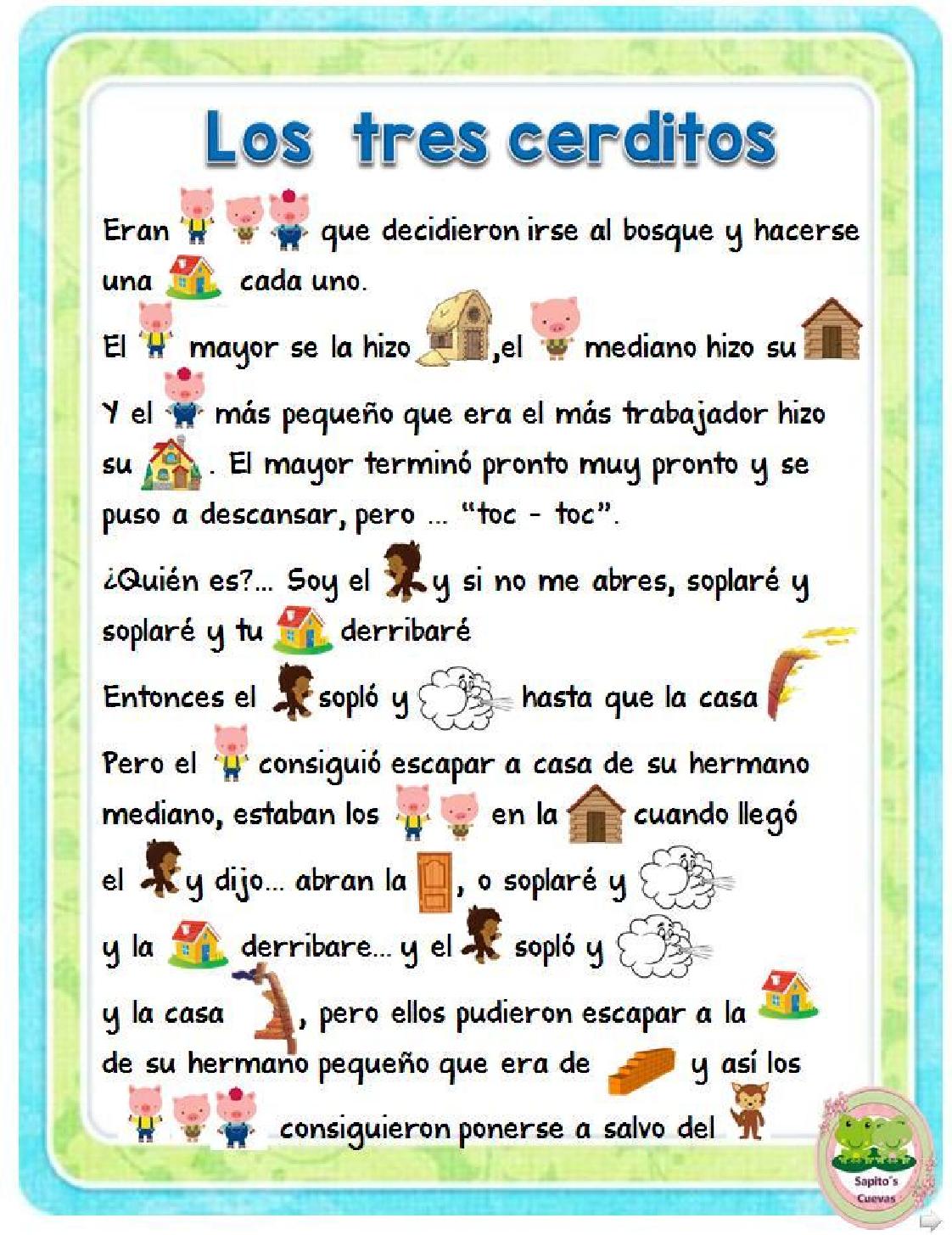 Los tres cerditos

Eran que decidieron irse al bosque y hacerse una cada uno.

El mayor se la hizo ,el mediano hizo su

Y el más pequeño que era el más trabajador hizo su . El mayor terminó pronto muy pronto y se puso a descansar, pero ... "toc - toc".

¿Quién es?... Soy el y si no me abres, soplaré y soplaré y tu derribaré

Entonces el sopló y hasta que la casa

Pero el consiguió escapar a casa de su hermano mediano, estaban los en la cuando llegó el y dijo... abran la , o soplaré y y la derribare... y el sopló y y la casa , pero ellos pudieron escapar a la de su hermano pequeño que era de y así los consiguieron ponerse a salvo del

Sapito's Cuevas